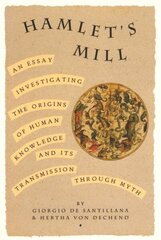 HAMLET'S MILL

AN ESSAY INVESTIGATING THE ORIGINS OF HUMAN KNOWLEDGE AND ITS TRANSMISSION THROUGH MYTH

BY
GIORGIO DE SANTILLANA
& HERTHA VON DECHEND